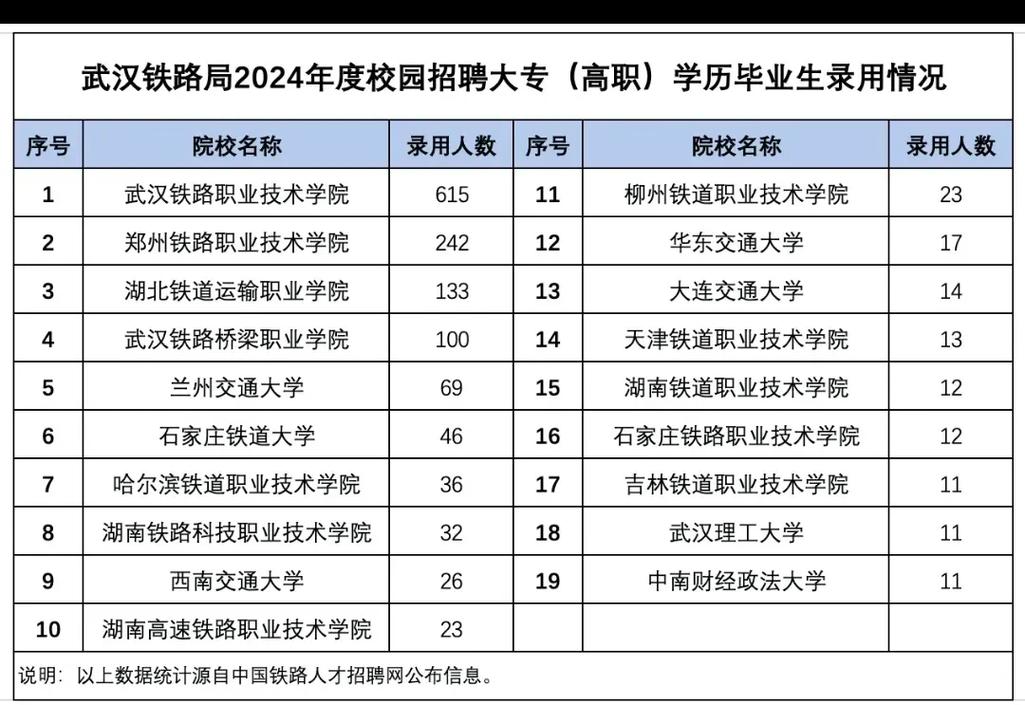 武汉铁路局2024年度校园招聘大专（高职）学历毕业生录用情况

| 序号 | 院校名称 | 录用人数 | 序号 | 院校名称 | 录用人数 |
|---|---|---|---|---|---|
| 1 | 武汉铁路职业技术学院 | 615 | 11 | 柳州铁道职业技术学院 | 23 |
| 2 | 郑州铁路职业技术学院 | 242 | 12 | 华东交通大学 | 17 |
| 3 | 湖北铁道运输职业学院 | 133 | 13 | 大连交通大学 | 14 |
| 4 | 武汉铁路桥梁职业学院 | 100 | 14 | 天津铁道职业技术学院 | 13 |
| 5 | 兰州交通大学 | 69 | 15 | 湖南铁道职业技术学院 | 12 |
| 6 | 石家庄铁道大学 | 46 | 16 | 石家庄铁路职业技术学院 | 12 |
| 7 | 哈尔滨铁道职业技术学院 | 36 | 17 | 吉林铁道职业技术学院 | 11 |
| 8 | 湖南铁路科技职业技术学院 | 32 | 18 | 武汉理工大学 | 11 |
| 9 | 西南交通大学 | 26 | 19 | 中南财经政法大学 | 11 |
| 10 | 湖南高速铁路职业技术学院 | 23 | | | |

说明：以上数据统计源自中国铁路人才招聘网公布信息。